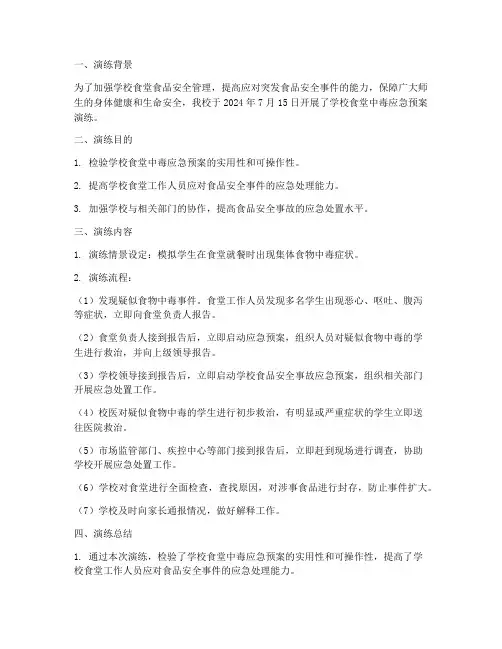 一、演练背景

为了加强学校食堂食品安全管理，提高应对突发食品安全事件的能力，保障广大师生的身体健康和生命安全，我校于 2024 年 7 月 15 日开展了学校食堂中毒应急预案演练。

二、演练目的

1. 检验学校食堂中毒应急预案的实用性和可操作性。

2. 提高学校食堂工作人员应对食品安全事件的应急处理能力。

3. 加强学校与相关部门的协作，提高食品安全事故的应急处置水平。

三、演练内容

1. 演练情景设定：模拟学生在食堂就餐时出现集体食物中毒症状。

2. 演练流程：

（1）发现疑似食物中毒事件。食堂工作人员发现多名学生出现恶心、呕吐、腹泻等症状，立即向食堂负责人报告。

（2）食堂负责人接到报告后，立即启动应急预案，组织人员对疑似食物中毒的学生进行救治，并向上级领导报告。

（3）学校领导接到报告后，立即启动学校食品安全事故应急预案，组织相关部门开展应急处置工作。

（4）校医对疑似食物中毒的学生进行初步救治，有明显或严重症状的学生立即送往医院救治。

（5）市场监管部门、疾控中心等部门接到报告后，立即赶到现场进行调查，协助学校开展应急处置工作。

（6）学校对食堂进行全面检查，查找原因，对涉事食品进行封存，防止事件扩大。

（7）学校及时向家长通报情况，做好解释工作。

四、演练总结

1. 通过本次演练，检验了学校食堂中毒应急预案的实用性和可操作性，提高了学校食堂工作人员应对食品安全事件的应急处理能力。